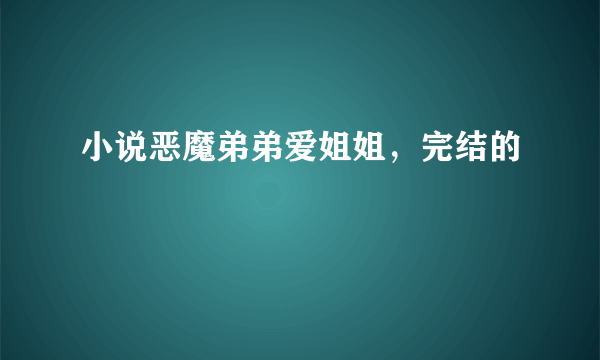 小说恶魔弟弟爱姐姐，完结的